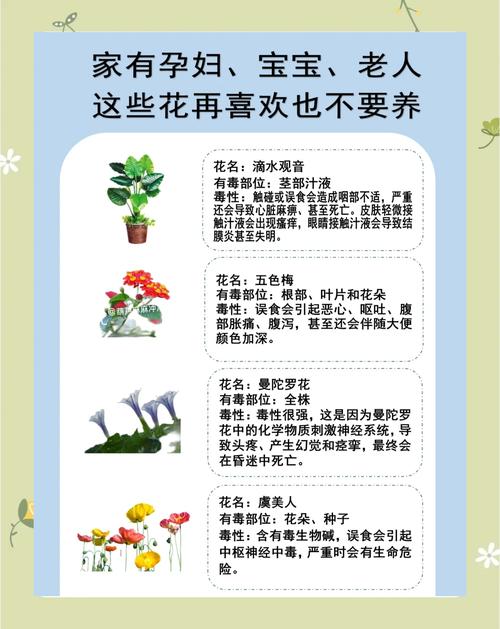 家有孕妇、宝宝、老人
这些花再喜欢也不要养

花名：滴水观音
有毒部位：茎部汁液
毒性：触碰或误食会造成咽部不适，严重还会导致心脏麻痹、甚至死亡。皮肤轻微接触汁液会出现瘙痒，眼睛接触汁液会导致结膜炎甚至失明。

花名：五色梅
有毒部位：根部、叶片和花朵
毒性：误食会引起恶心、呕吐、腹部胀痛、腹泻，甚至还会伴随大便颜色加深。

花名：曼陀罗花
有毒部位：全株
毒性：毒性很强，这是因为曼陀罗花中的化学物质刺激神经系统，导致头疼、产生幻觉和痉挛，最终会在昏迷中死亡。

花名：虞美人
有毒部位：花朵、种子
毒性：含有毒生物碱，误食会引起中枢神经中毒，严重时会有生命危险。